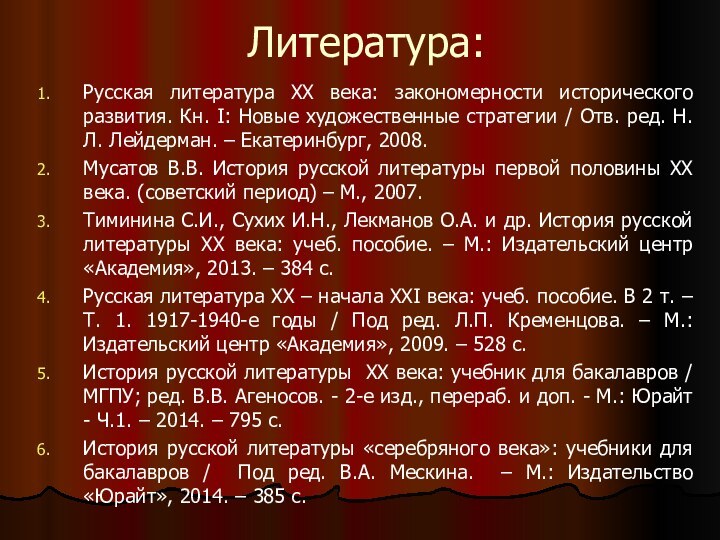 Литература:

1. Русская литература XX века: закономерности исторического развития. Кн. I: Новые художественные стратегии / Отв. ред. Н. Л. Лейдерман. – Екатеринбург, 2008.

2. Мусатов В.В. История русской литературы первой половины XX века. (советский период) – М., 2007.

3. Тиминина С.И., Сухих И.Н., Лекманов О.А. и др. История русской литературы XX века: учеб. пособие. – М.: Издательский центр «Академия», 2013. – 384 с.

4. Русская литература XX – начала XXI века: учеб. пособие. В 2 т. – Т. 1. 1917-1940-е годы / Под ред. Л.П. Кременцова. – М.: Издательский центр «Академия», 2009. – 528 с.

5. История русской литературы XX века: учебник для бакалавров / МГПУ; ред. В.В. Агеносов. - 2-е изд., перераб. и доп. - М.: Юрайт - Ч.1. – 2014. – 795 с.

6. История русской литературы «серебряного века»: учебники для бакалавров / Под ред. В.А. Мескина. – М.: Издательство «Юрайт», 2014. – 385 с.